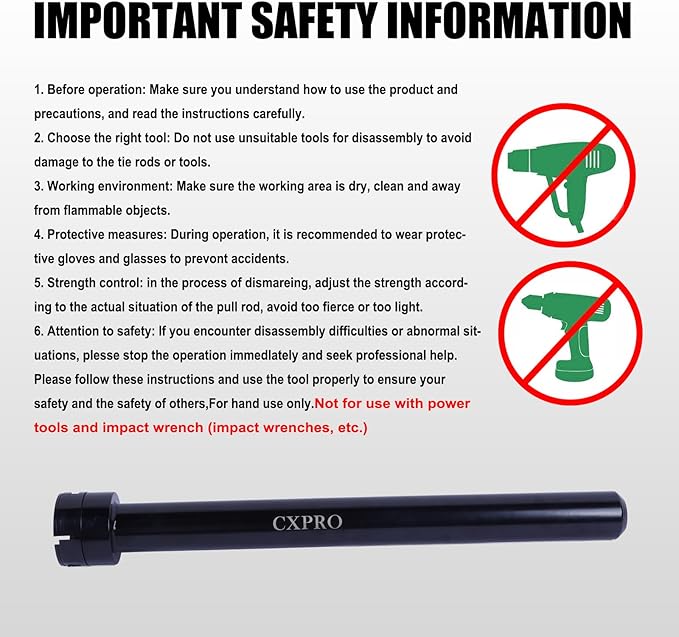 IMPORTANT SAFETY INFORMATION

1. Before operation: Make sure you understand how to use the product and precautions, and read the instructions carefully.
2. Choose the right tool: Do not use unsuitable tools for disassembly to avoid damage to the tie rods or tools.
3. Working environment: Make sure the working area is dry, clean and away from flammable objects.
4. Protective measures: During operation, it is recommended to wear protective gloves and glasses to prevont accidents.
5. Strength control: in the process of dismareing, adjust the strength according to the actual situation of the pull rod, avoid too fierce or too light.
6. Attention to safety: If you encounter disassembly difficulties or abnormal situations, plesse stop the operation immedlately and seek professional help.
Please follow these instructions and use the tool properly to ensure your safety and the safety of others,For hand use only.Not for use with power tools and impact wrench (impact wrenches, etc.)

CXPRO